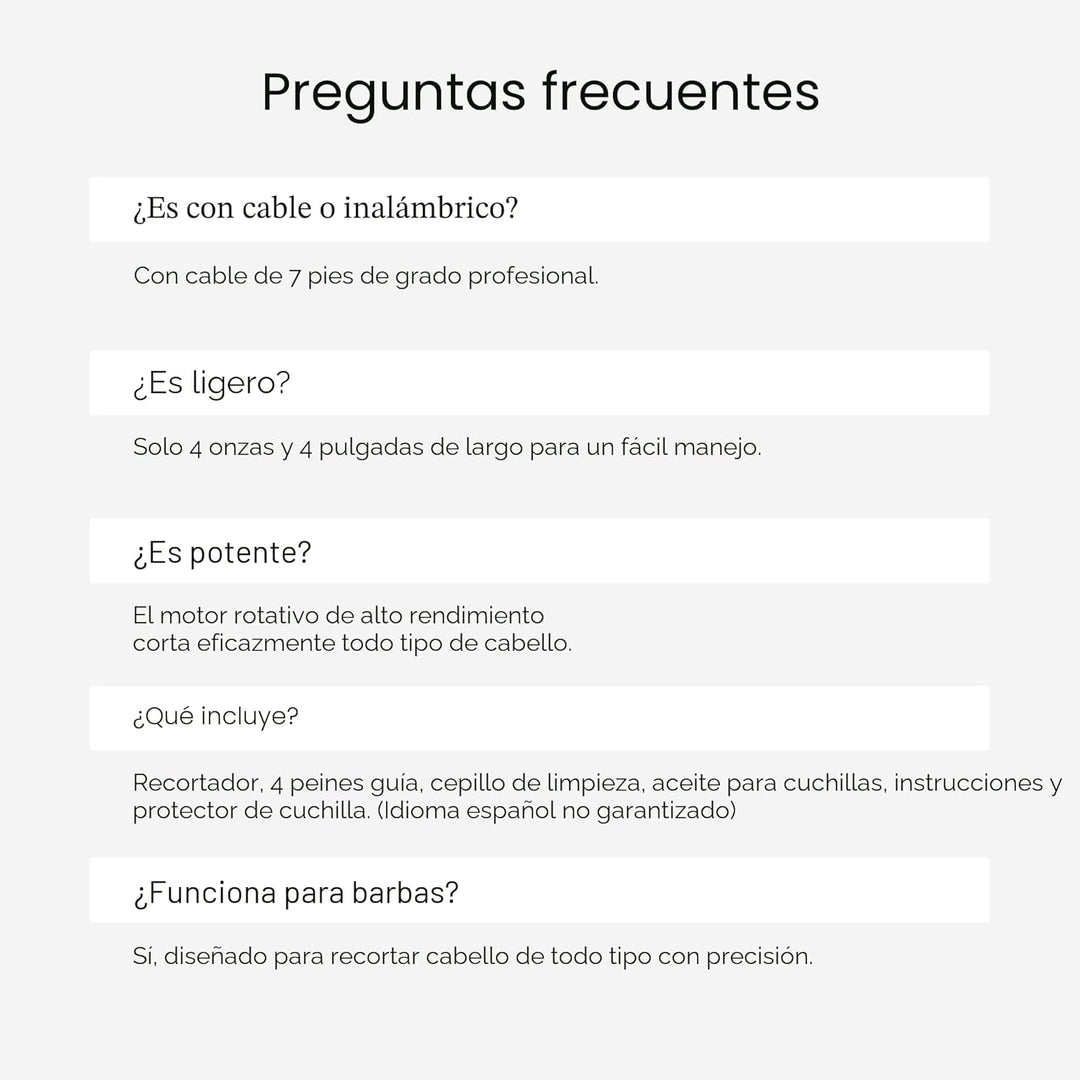 Preguntas frecuentes

¿Es con cable o inalámbrico?

Con cable de 7 pies de grado profesional.

¿Es ligero?

Solo 4 onzas y 4 pulgadas de largo para un fácil manejo.

¿Es potente?

El motor rotativo de alto rendimiento corta eficazmente todo tipo de cabello.

¿Qué incluye?

Recortador, 4 peines guía, cepillo de limpieza, aceite para cuchillas, instrucciones y protector de cuchilla. (Idioma español no garantizado)

¿Funciona para barbas?

Sí, diseñado para recortar cabello de todo tipo con precisión.